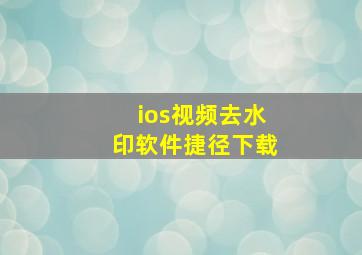 ios视频去水印软件捷径下载